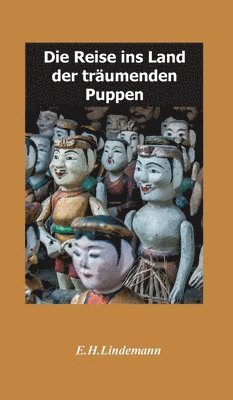 Die Reise ins Land der träumenden Puppen

E.H.Lindemann